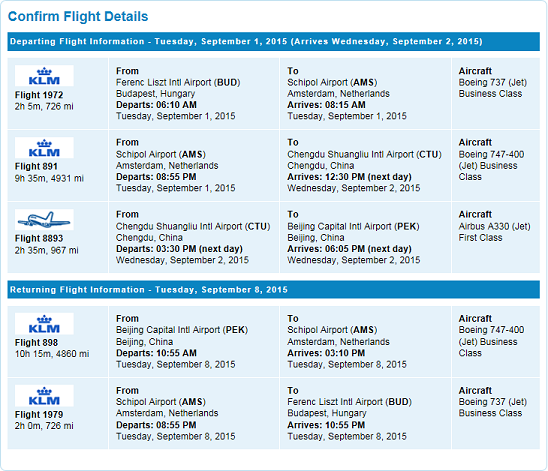 Confirm Flight Details

Departing Flight Information - Tuesday, September 1, 2015 (Arrives Wednesday, September 2, 2015)

| | | | |
|---|---|---|---|
| KLM Flight 1972 2h 5m, 726 mi | From Ferenc Liszt Intl Airport (BUD) Budapest, Hungary Departs: 06:10 AM Tuesday, September 1, 2015 | To Schipol Airport (AMS) Amsterdam, Netherlands Arrives: 08:15 AM Tuesday, September 1, 2015 | Aircraft Boeing 737 (Jet) Business Class |
| KLM Flight 891 9h 35m, 4931 mi | From Schipol Airport (AMS) Amsterdam, Netherlands Departs: 08:55 PM Tuesday, September 1, 2015 | To Chengdu Shuangliu Intl Airport (CTU) Chengdu, China Arrives: 12:30 PM (next day) Wednesday, September 2, 2015 | Aircraft Boeing 747-400 (Jet) Business Class |
| Flight 8893 2h 35m, 967 mi | From Chengdu Shuangliu Intl Airport (CTU) Chengdu, China Departs: 03:30 PM (next day) Wednesday, September 2, 2015 | To Beijing Capital Intl Airport (PEK) Beijing, China Arrives: 06:05 PM (next day) Wednesday, September 2, 2015 | Aircraft Airbus A330 (Jet) First Class |

Returning Flight Information - Tuesday, September 8, 2015

| | | | |
|---|---|---|---|
| KLM Flight 898 10h 15m, 4860 mi | From Beijing Capital Intl Airport (PEK) Beijing, China Departs: 10:55 AM Tuesday, September 8, 2015 | To Schipol Airport (AMS) Amsterdam, Netherlands Arrives: 03:10 PM Tuesday, September 8, 2015 | Aircraft Boeing 747-400 (Jet) Business Class |
| KLM Flight 1979 2h 0m, 726 mi | From Schipol Airport (AMS) Amsterdam, Netherlands Departs: 08:55 PM Tuesday, September 8, 2015 | To Ferenc Liszt Intl Airport (BUD) Budapest, Hungary Arrives: 10:55 PM Tuesday, September 8, 2015 | Aircraft Boeing 737 (Jet) Business Class |